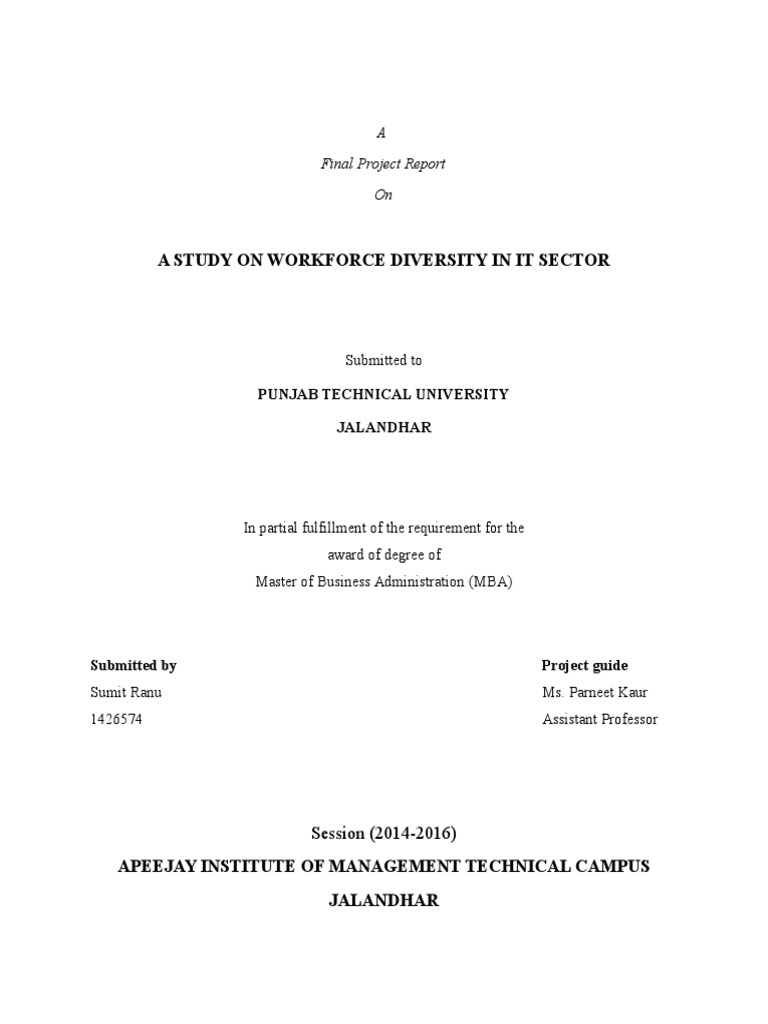 A

Final Project Report

On

A STUDY ON WORKFORCE DIVERSITY IN IT SECTOR

Submitted to

PUNJAB TECHNICAL UNIVERSITY

JALANDHAR

In partial fulfillment of the requirement for the award of degree of Master of Business Administration (MBA)

Submitted by
Sumit Ranu
1426574

Project guide
Ms. Parneet Kaur
Assistant Professor

Session (2014-2016)

APEEJAY INSTITUTE OF MANAGEMENT TECHNICAL CAMPUS

JALANDHAR